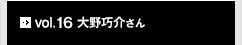 vol.16 大野巧介さん